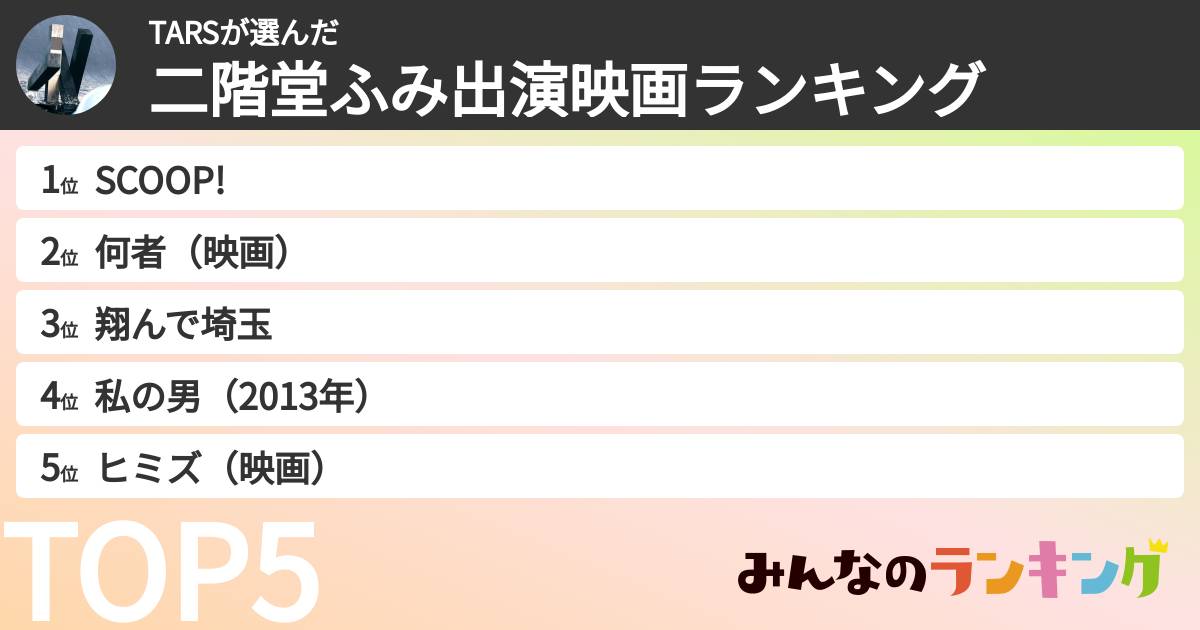 TARSが選んだ
二階堂ふみ出演映画ランキング

1位 SCOOP!
2位 何者（映画）
3位 翔んで埼玉
4位 私の男（2013年）
5位 ヒミズ（映画）

TOP5

みんなのランキング